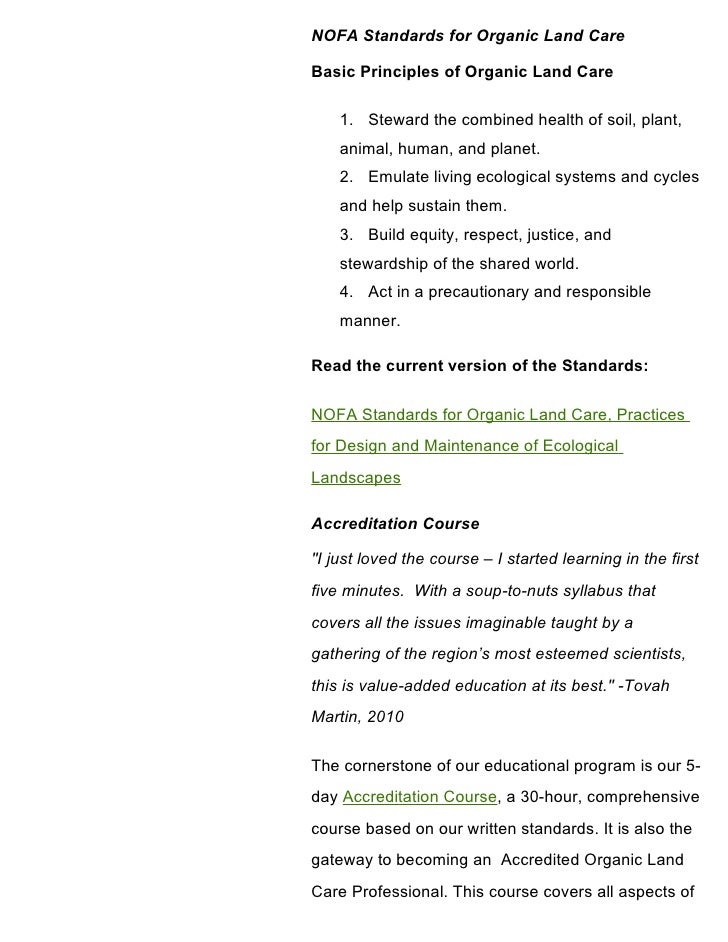 NOFA Standards for Organic Land Care

Basic Principles of Organic Land Care

1. Steward the combined health of soil, plant, animal, human, and planet.
2. Emulate living ecological systems and cycles and help sustain them.
3. Build equity, respect, justice, and stewardship of the shared world.
4. Act in a precautionary and responsible manner.

Read the current version of the Standards:

NOFA Standards for Organic Land Care, Practices for Design and Maintenance of Ecological Landscapes

Accreditation Course

"I just loved the course – I started learning in the first five minutes. With a soup-to-nuts syllabus that covers all the issues imaginable taught by a gathering of the region's most esteemed scientists, this is value-added education at its best." -Tovah Martin, 2010

The cornerstone of our educational program is our 5-day Accreditation Course, a 30-hour, comprehensive course based on our written standards. It is also the gateway to becoming an Accredited Organic Land Care Professional. This course covers all aspects of